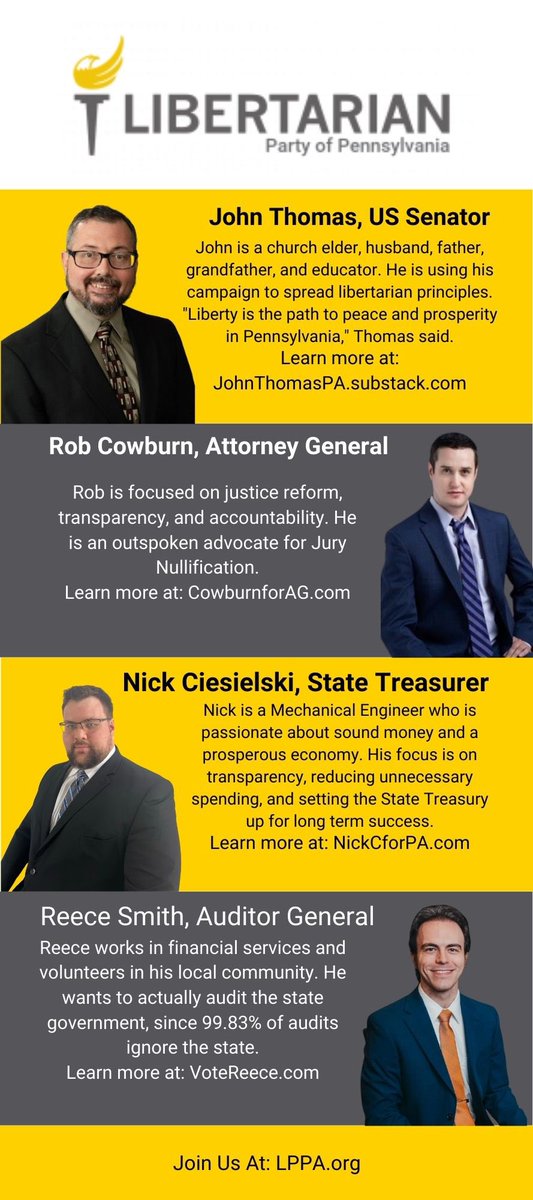 LIBERTARIAN
Party of Pennsylvania

John Thomas, US Senator
John is a church elder, husband, father, grandfather, and educator. He is using his campaign to spread libertarian principles. "Liberty is the path to peace and prosperity in Pennsylvania," Thomas said.
Learn more at: JohnThomasPA.substack.com

Rob Cowburn, Attorney General
Rob is focused on justice reform, transparency, and accountability. He is an outspoken advocate for Jury Nullification.
Learn more at: CowburnforAG.com

Nick Ciesielski, State Treasurer
Nick is a Mechanical Engineer who is passionate about sound money and a prosperous economy. His focus is on transparency, reducing unnecessary spending, and setting the State Treasury up for long term success.
Learn more at: NickCforPA.com

Reece Smith, Auditor General
Reece works in financial services and volunteers in his local community. He wants to actually audit the state government, since 99.83% of audits ignore the state.
Learn more at: VoteReece.com

Join Us At: LPPA.org